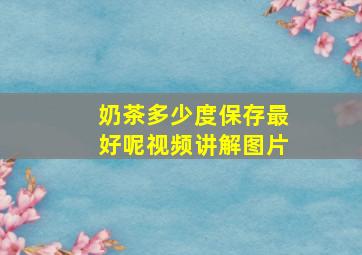 奶茶多少度保存最好呢视频讲解图片